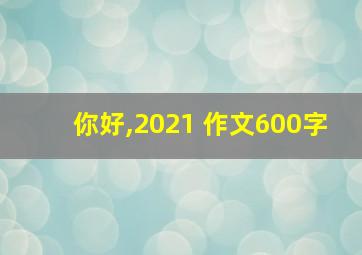 你好,2021 作文600字